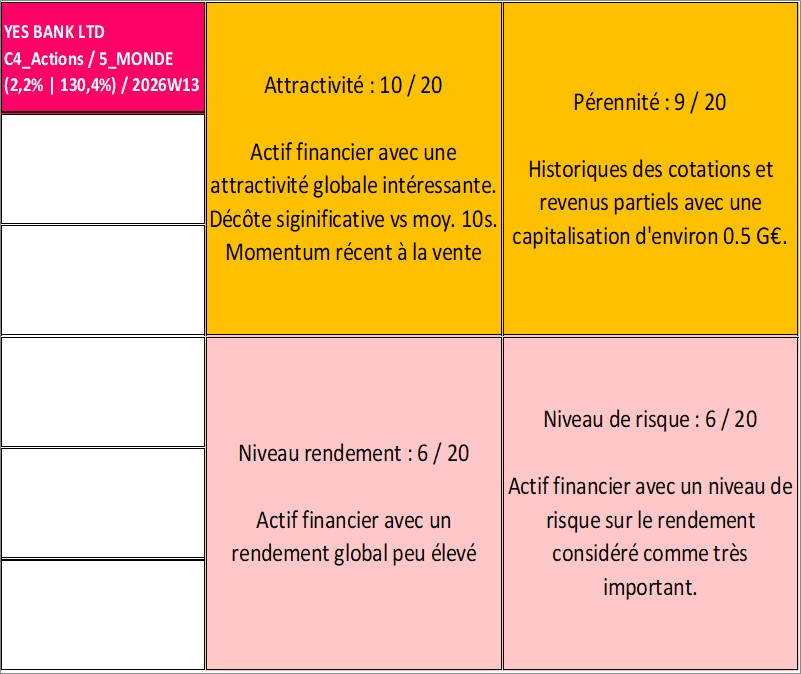 YES BANK LTD
C4_Actions / 5_MONDE
(2,2% | 130,4%) / 2026W13

Attractivité : 10 / 20

Actif financier avec une attractivité globale intéressante. Décôte siginificative vs moy. 10s. Momentum récent à la vente

Pérennité : 9 / 20

Historiques des cotations et revenus partiels avec une capitalisation d'environ 0.5 G€.

Niveau rendement : 6 / 20

Actif financier avec un rendement global peu élevé

Niveau de risque : 6 / 20

Actif financier avec un niveau de risque sur le rendement considéré comme très important.